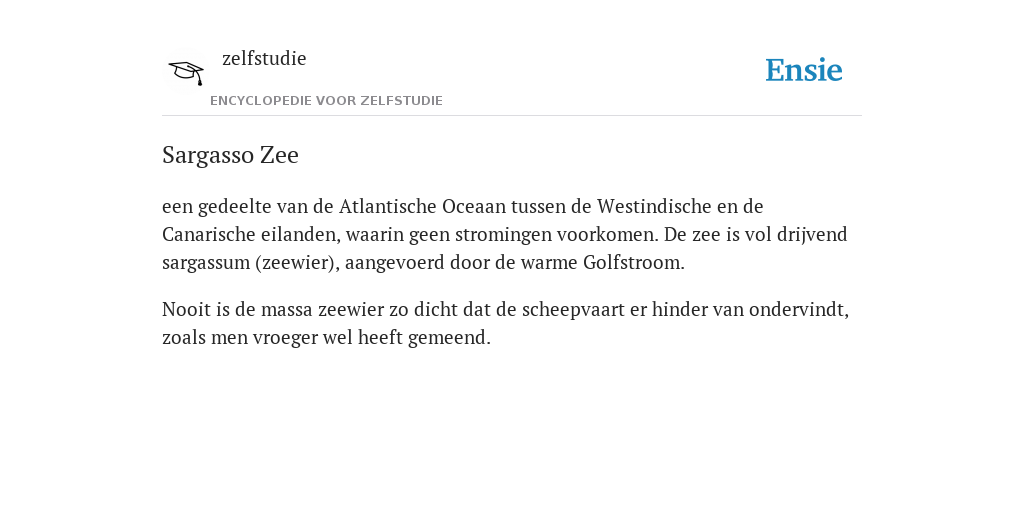 zelfstudie
ENCYCLOPEDIE VOOR ZELFSTUDIE

Ensie

Sargasso Zee

een gedeelte van de Atlantische Oceaan tussen de Westindische en de Canarische eilanden, waarin geen stromingen voorkomen. De zee is vol drijvend sargassum (zeewier), aangevoerd door de warme Golfstroom.

Nooit is de massa zeewier zo dicht dat de scheepvaart er hinder van ondervindt, zoals men vroeger wel heeft gemeend.